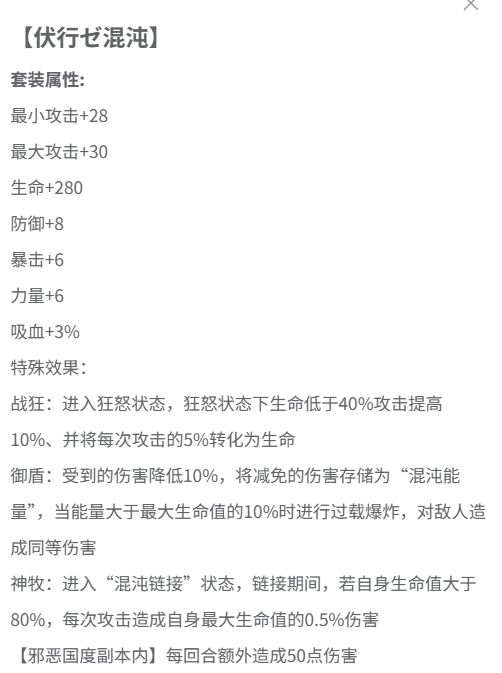 【伏行ゼ混沌】

套装属性:

最小攻击+28

最大攻击+30

生命+280

防御+8

暴击+6

力量+6

吸血+3%

特殊效果：

战狂：进入狂怒状态，狂怒状态下生命低于40%攻击提高10%、并将每次攻击的5%转化为生命

御盾：受到的伤害降低10%，将减免的伤害存储为“混沌能量”，当能量大于最大生命值的10%时进行过载爆炸，对敌人造成同等伤害

神牧：进入“混沌链接”状态，链接期间，若自身生命值大于80%，每次攻击造成自身最大生命值的0.5%伤害

【邪恶国度副本内】每回合额外造成50点伤害